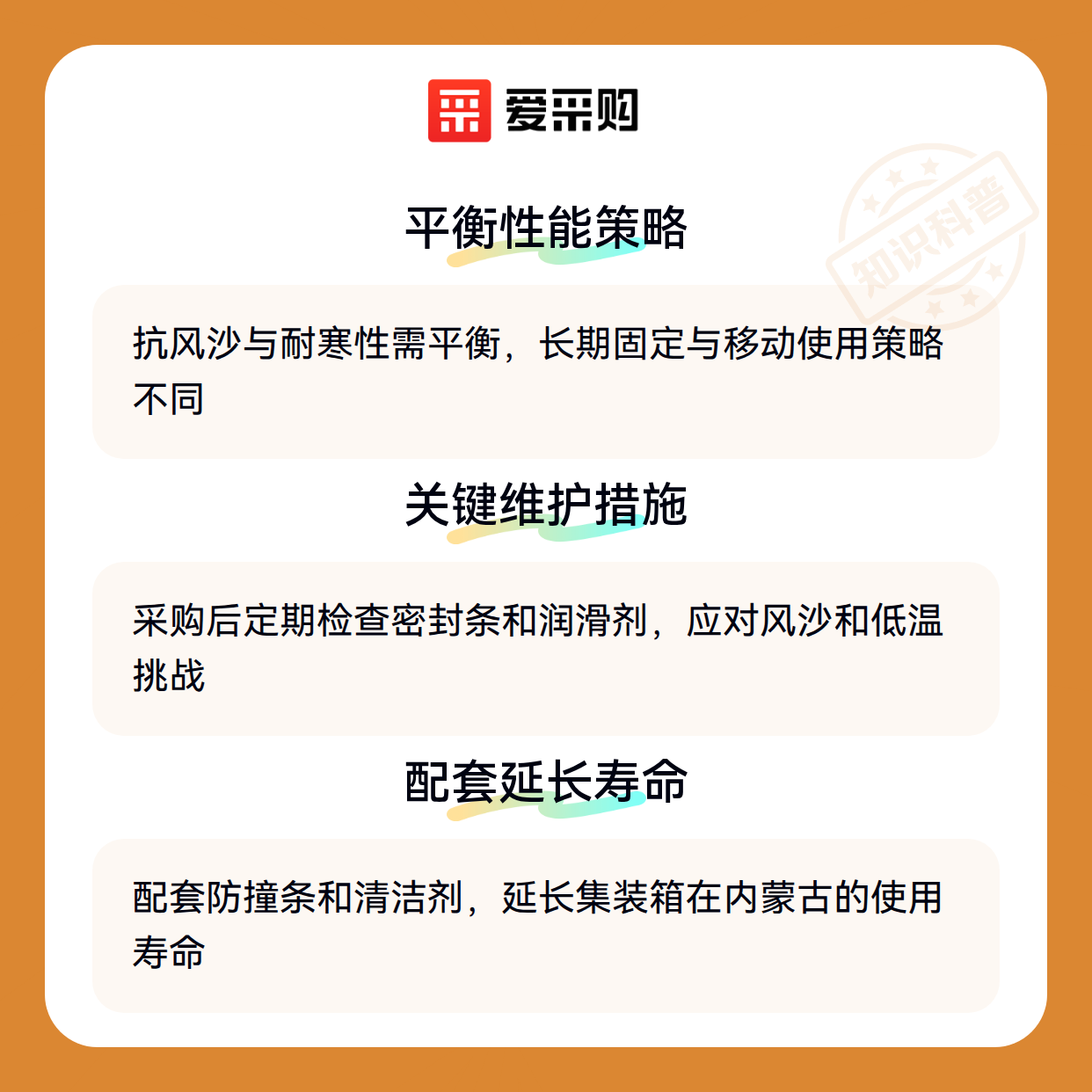 爱采购

平衡性能策略

抗风沙与耐寒性需平衡，长期固定与移动使用策略不同

关键维护措施

采购后定期检查密封条和润滑剂，应对风沙和低温挑战

配套延长寿命

配套防撞条和清洁剂，延长集装箱在内蒙古的使用寿命

知识科普